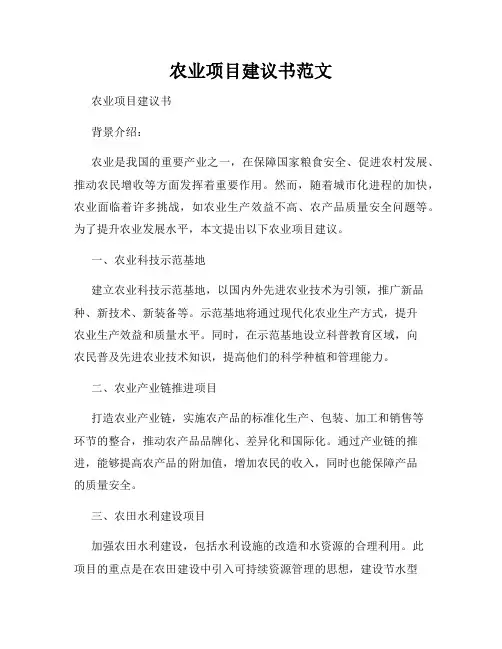 农业项目建议书范文

农业项目建议书

背景介绍：

农业是我国的重要产业之一，在保障国家粮食安全、促进农村发展、推动农民增收等方面发挥着重要作用。然而，随着城市化进程的加快，农业面临着许多挑战，如农业生产效益不高、农产品质量安全问题等。为了提升农业发展水平，本文提出以下农业项目建议。

一、农业科技示范基地

建立农业科技示范基地，以国内外先进农业技术为引领，推广新品种、新技术、新装备等。示范基地将通过现代化农业生产方式，提升农业生产效益和质量水平。同时，在示范基地设立科普教育区域，向农民普及先进农业技术知识，提高他们的科学种植和管理能力。

二、农业产业链推进项目

打造农业产业链，实施农产品的标准化生产、包装、加工和销售等环节的整合，推动农产品品牌化、差异化和国际化。通过产业链的推进，能够提高农产品的附加值，增加农民的收入，同时也能保障产品的质量安全。

三、农田水利建设项目

加强农田水利建设，包括水利设施的改造和水资源的合理利用。此项目的重点是在农田建设中引入可持续资源管理的思想，建设节水型